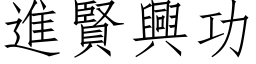 進賢興功